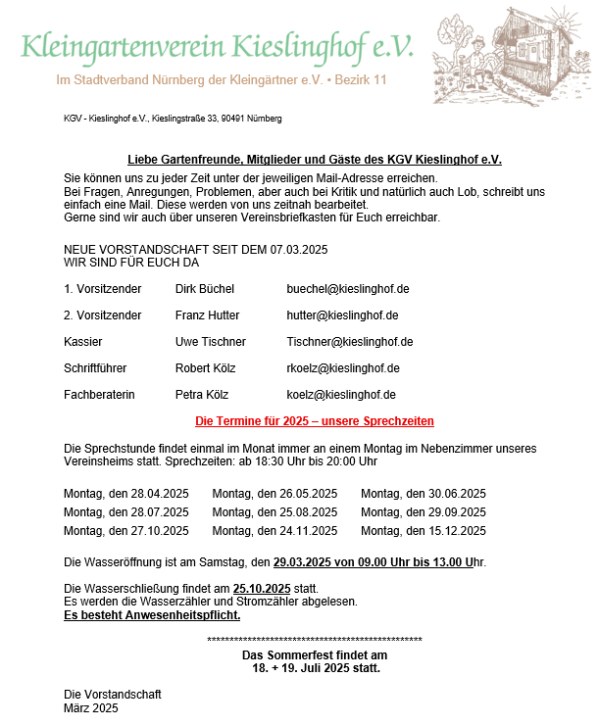 Kleingartenverein Kieslinghof e.V.

Im Stadtverband Nürnberg der Kleingärtner e.V. • Bezirk 11

KGV - Kieslinghof e.V., Kieslingstraße 33, 90491 Nürnberg

Liebe Gartenfreunde, Mitglieder und Gäste des KGV Kieslinghof e.V.

Sie können uns zu jeder Zeit unter der jeweiligen Mail-Adresse erreichen.
Bei Fragen, Anregungen, Problemen, aber auch bei Kritik und natürlich auch Lob, schreibt uns einfach eine Mail. Diese werden von uns zeitnah bearbeitet.
Gerne sind wir auch über unseren Vereinsbriefkasten für Euch erreichbar.

NEUE VORSTANDSCHAFT SEIT DEM 07.03.2025
WIR SIND FÜR EUCH DA

| 1. Vorsitzender | Dirk Büchel | buechel@kieslinghof.de |
|---|---|---|
| 2. Vorsitzender | Franz Hutter | hutter@kieslinghof.de |
| Kassier | Uwe Tischner | Tischner@kieslinghof.de |
| Schriftführer | Robert Kölz | rkoelz@kieslinghof.de |
| Fachberaterin | Petra Kölz | koelz@kieslinghof.de |

Die Termine für 2025 – unsere Sprechzeiten

Die Sprechstunde findet einmal im Monat immer an einem Montag im Nebenzimmer unseres Vereinsheims statt. Sprechzeiten: ab 18:30 Uhr bis 20:00 Uhr

| Montag, den 28.04.2025 | Montag, den 26.05.2025 | Montag, den 30.06.2025 |
|---|---|---|
| Montag, den 28.07.2025 | Montag, den 25.08.2025 | Montag, den 29.09.2025 |
| Montag, den 27.10.2025 | Montag, den 24.11.2025 | Montag, den 15.12.2025 |

Die Wasseröffnung ist am Samstag, den 29.03.2025 von 09.00 Uhr bis 13.00 Uhr.

Die Wasserschließung findet am 25.10.2025 statt.
Es werden die Wasserzähler und Stromzähler abgelesen.
Es besteht Anwesenheitspflicht.

************************************************

Das Sommerfest findet am
18. + 19. Juli 2025 statt.

Die Vorstandschaft
März 2025